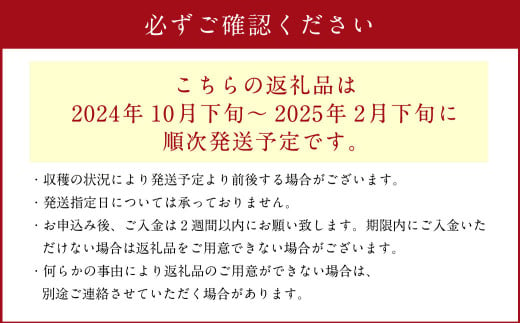 必ずご確認ください

こちらの返礼品は
2024年 10月下旬～ 2025年 2月下旬に
順次発送予定です。

・収穫の状況により発送予定より前後する場合がございます。

・発送指定日については承っておりません。

・お申込み後、ご入金は２週間以内にお願い致します。期限内にご入金いただけない場合は返礼品をご用意できない場合がございます。

・何らかの事由により返礼品のご用意ができない場合は、別途ご連絡させていただく場合があります。